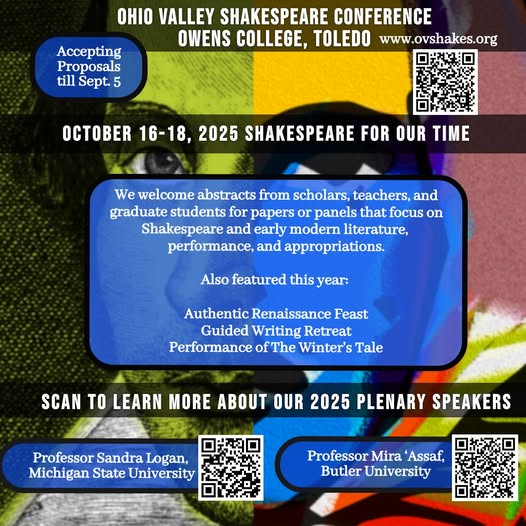 OHIO VALLEY SHAKESPEARE CONFERENCE
OWENS COLLEGE, TOLEDO

www.ovshakes.org

Accepting Proposals till Sept. 5

OCTOBER 16-18, 2025 SHAKESPEARE FOR OUR TIME

We welcome abstracts from scholars, teachers, and graduate students for papers or panels that focus on Shakespeare and early modern literature, performance, and appropriations.

Also featured this year:

Authentic Renaissance Feast
Guided Writing Retreat
Performance of The Winter's Tale

SCAN TO LEARN MORE ABOUT OUR 2025 PLENARY SPEAKERS

Professor Sandra Logan, Michigan State University

Professor Mira 'Assaf, Butler University